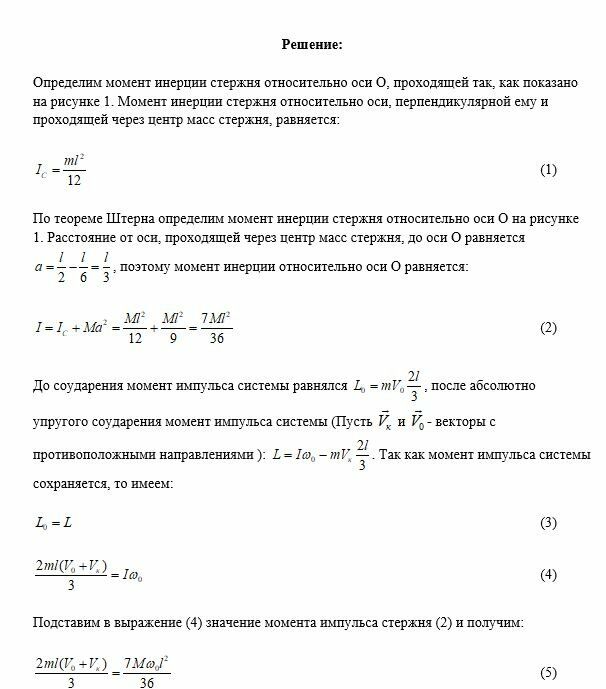 Решение:

Определим момент инерции стержня относительно оси О, проходящей так, как показано на рисунке 1. Момент инерции стержня относительно оси, перпендикулярной ему и проходящей через центр масс стержня, равняется:

$I_C = \frac{ml^2}{12}$ (1)

По теореме Штерна определим момент инерции стержня относительно оси О на рисунке 1. Расстояние от оси, проходящей через центр масс стержня, до оси О равняется $a = \frac{l}{2} - \frac{l}{6} = \frac{l}{3}$, поэтому момент инерции относительно оси О равняется:

$I = I_C + Ma^2 = \frac{Ml^2}{12} + \frac{Ml^2}{9} = \frac{7Ml^2}{36}$ (2)

До соударения момент импульса системы равнялся $L_0 = mV_0\frac{2l}{3}$, после абсолютно упругого соударения момент импульса системы (Пусть $\vec{V}_к$ и $\vec{V}_0$ - векторы с противоположными направлениями ): $L = I\omega_0 - mV_к\frac{2l}{3}$. Так как момент импульса системы сохраняется, то имеем:

$L_0 = L$ (3)

$\frac{2ml(V_0 + V_к)}{3} = I\omega_0$ (4)

Подставим в выражение (4) значение момента импульса стержня (2) и получим:

$\frac{2ml(V_0 + V_к)}{3} = \frac{7M\omega_0 l^2}{36}$ (5)